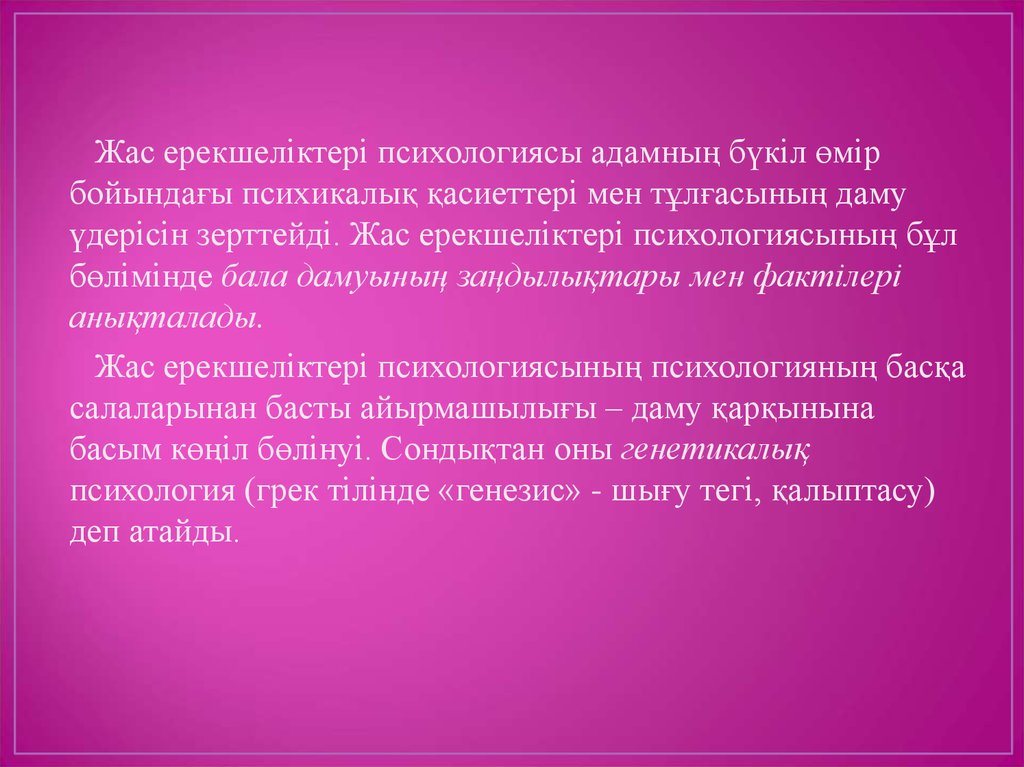 Жас ерекшеліктері психологиясы адамның бүкіл өмір бойындағы психикалық қасиеттері мен тұлғасының даму үдерісін зерттейді. Жас ерекшеліктері психологиясының бұл бөлімінде бала дамуының заңдылықтары мен фактілері анықталады.

Жас ерекшеліктері психологиясының психологияның басқа салаларынан басты айырмашылығы – даму қарқынына басым көңіл бөлінуі. Сондықтан оны генетикалық психология (грек тілінде «генезис» - шығу тегі, қалыптасу) деп атайды.